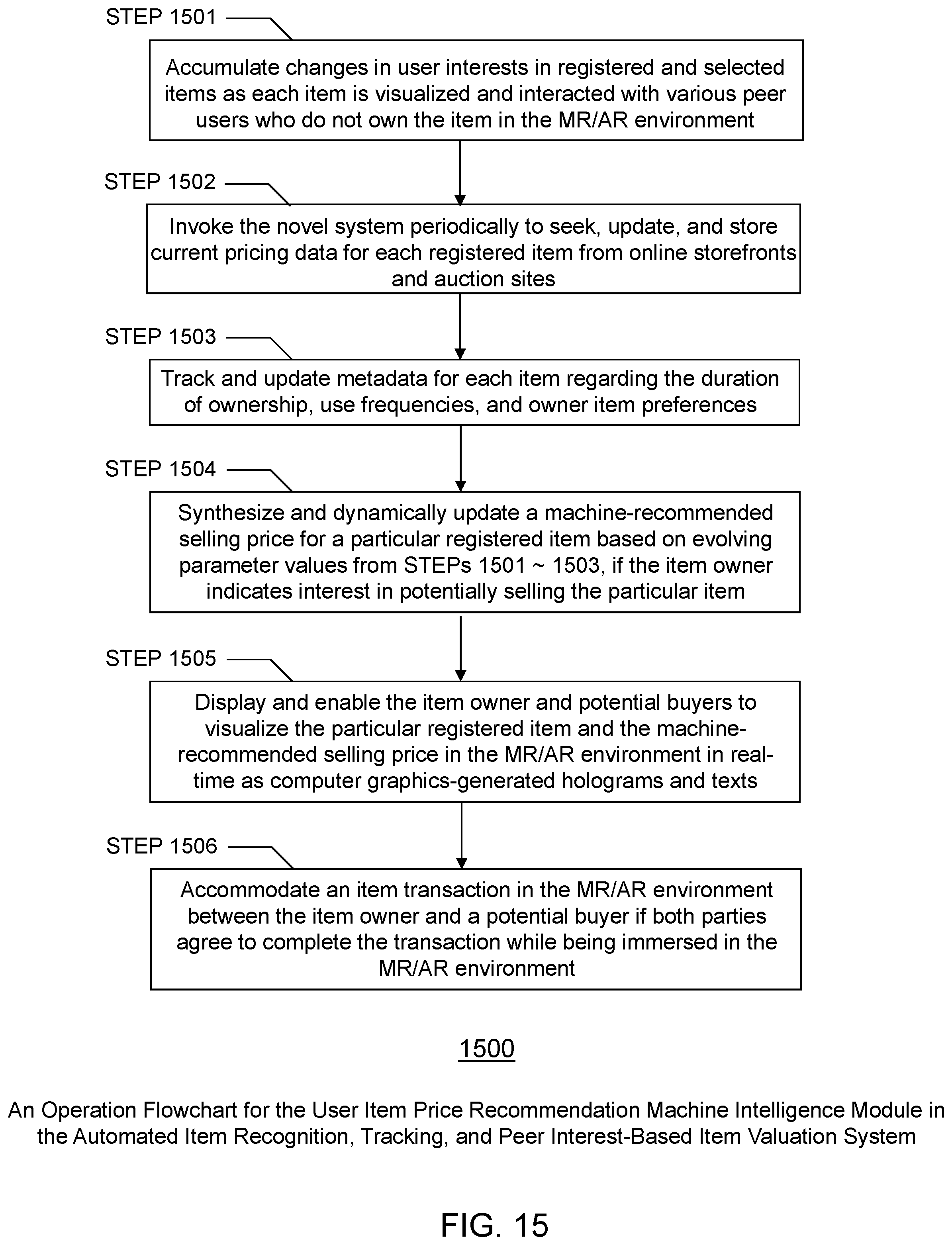 STEP 1501

Accumulate changes in user interests in registered and selected items as each item is visualized and interacted with various peer users who do not own the item in the MR/AR environment

STEP 1502

Invoke the novel system periodically to seek, update, and store current pricing data for each registered item from online storefronts and auction sites

STEP 1503

Track and update metadata for each item regarding the duration of ownership, use frequencies, and owner item preferences

STEP 1504

Synthesize and dynamically update a machine-recommended selling price for a particular registered item based on evolving parameter values from STEPs 1501 ~ 1503, if the item owner indicates interest in potentially selling the particular item

STEP 1505

Display and enable the item owner and potential buyers to visualize the particular registered item and the machine-recommended selling price in the MR/AR environment in real-time as computer graphics-generated holograms and texts

STEP 1506

Accommodate an item transaction in the MR/AR environment between the item owner and a potential buyer if both parties agree to complete the transaction while being immersed in the MR/AR environment

1500

An Operation Flowchart for the User Item Price Recommendation Machine Intelligence Module in the Automated Item Recognition, Tracking, and Peer Interest-Based Item Valuation System

FIG. 15